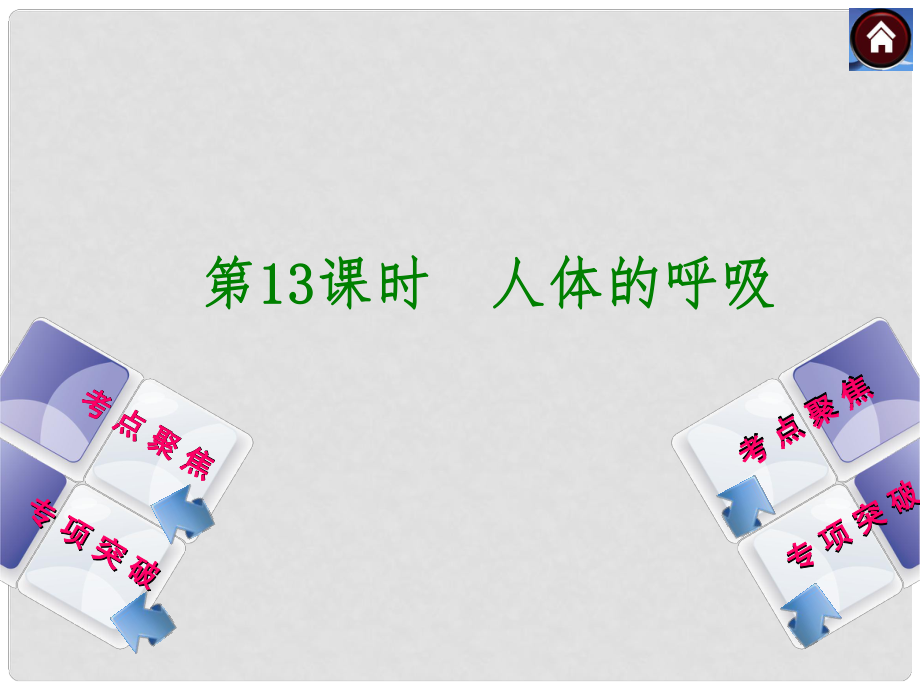 第13课时　人体的呼吸

考点聚焦

专项突破

考点聚焦

专项突破